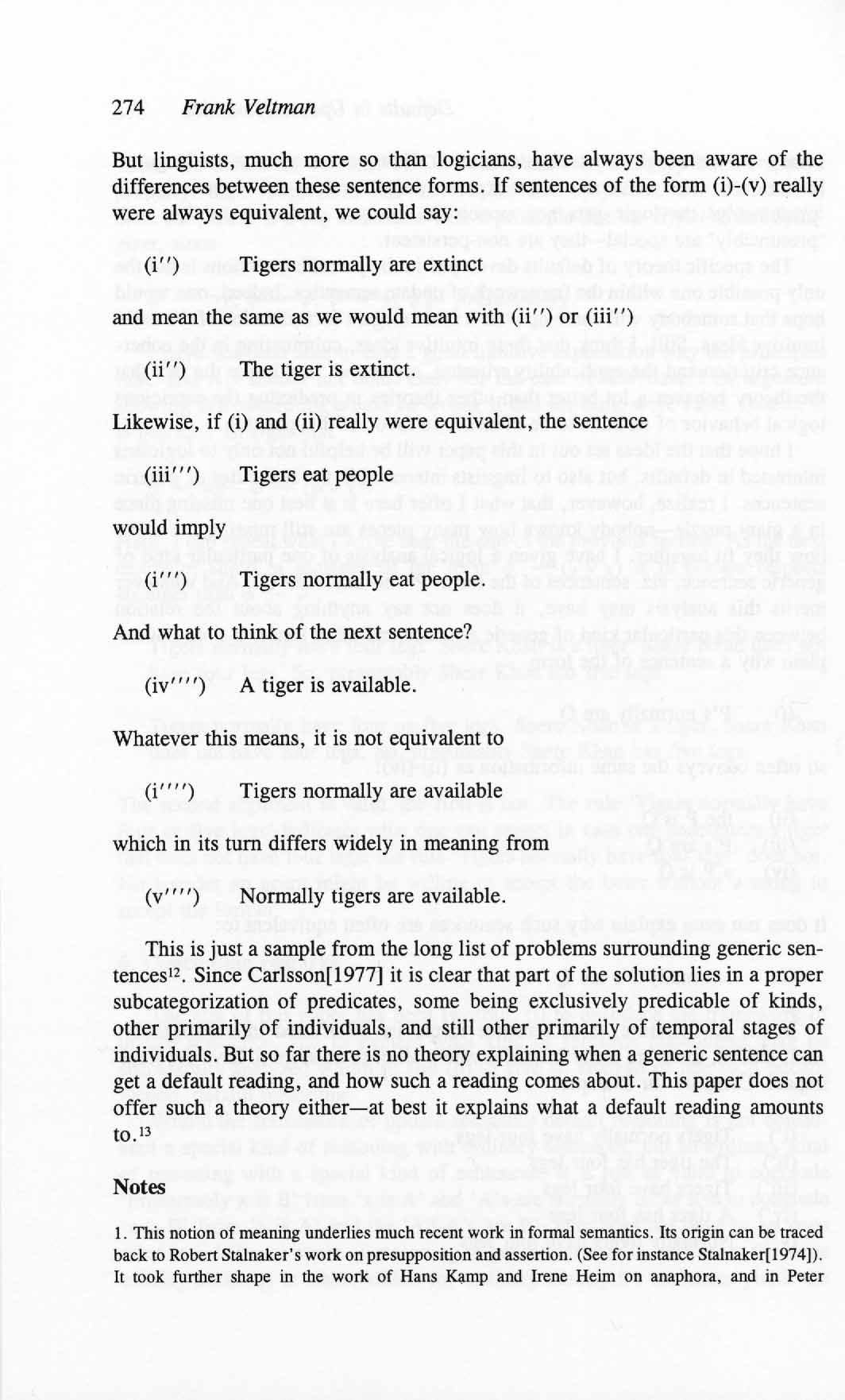 274 Frank Veltman

But linguists, much more so than logicians, have always been aware of the differences between these sentence forms. If sentences of the form (i)-(v) really were always equivalent, we could say:

(i′′) Tigers normally are extinct

and mean the same as we would mean with (ii′′) or (iii′′)

(ii′′) The tiger is extinct.

Likewise, if (i) and (ii) really were equivalent, the sentence

(iii′′′) Tigers eat people

would imply

(i′′′) Tigers normally eat people.

And what to think of the next sentence?

(iv′′′′) A tiger is available.

Whatever this means, it is not equivalent to

(i′′′′) Tigers normally are available

which in its turn differs widely in meaning from

(v′′′′) Normally tigers are available.

This is just a sample from the long list of problems surrounding generic sentences$^{12}$. Since Carlsson[1977] it is clear that part of the solution lies in a proper subcategorization of predicates, some being exclusively predicable of kinds, other primarily of individuals, and still other primarily of temporal stages of individuals. But so far there is no theory explaining when a generic sentence can get a default reading, and how such a reading comes about. This paper does not offer such a theory either—at best it explains what a default reading amounts to.$^{13}$

Notes

1. This notion of meaning underlies much recent work in formal semantics. Its origin can be traced back to Robert Stalnaker's work on presupposition and assertion. (See for instance Stalnaker[1974]). It took further shape in the work of Hans Kamp and Irene Heim on anaphora, and in Peter